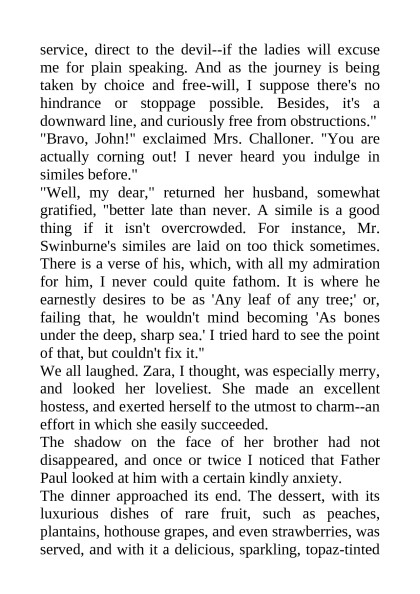 service, direct to the devil--if the ladies will excuse me for plain speaking. And as the journey is being taken by choice and free-will, I suppose there's no hindrance or stoppage possible. Besides, it's a downward line, and curiously free from obstructions."
"Bravo, John!" exclaimed Mrs. Challoner. "You are actually corning out! I never heard you indulge in similes before."
"Well, my dear," returned her husband, somewhat gratified, "better late than never. A simile is a good thing if it isn't overcrowded. For instance, Mr. Swinburne's similes are laid on too thick sometimes. There is a verse of his, which, with all my admiration for him, I never could quite fathom. It is where he earnestly desires to be as 'Any leaf of any tree;' or, failing that, he wouldn't mind becoming 'As bones under the deep, sharp sea.' I tried hard to see the point of that, but couldn't fix it."
We all laughed. Zara, I thought, was especially merry, and looked her loveliest. She made an excellent hostess, and exerted herself to the utmost to charm--an effort in which she easily succeeded.
The shadow on the face of her brother had not disappeared, and once or twice I noticed that Father Paul looked at him with a certain kindly anxiety.
The dinner approached its end. The dessert, with its luxurious dishes of rare fruit, such as peaches, plantains, hothouse grapes, and even strawberries, was served, and with it a delicious, sparkling, topaz-tinted